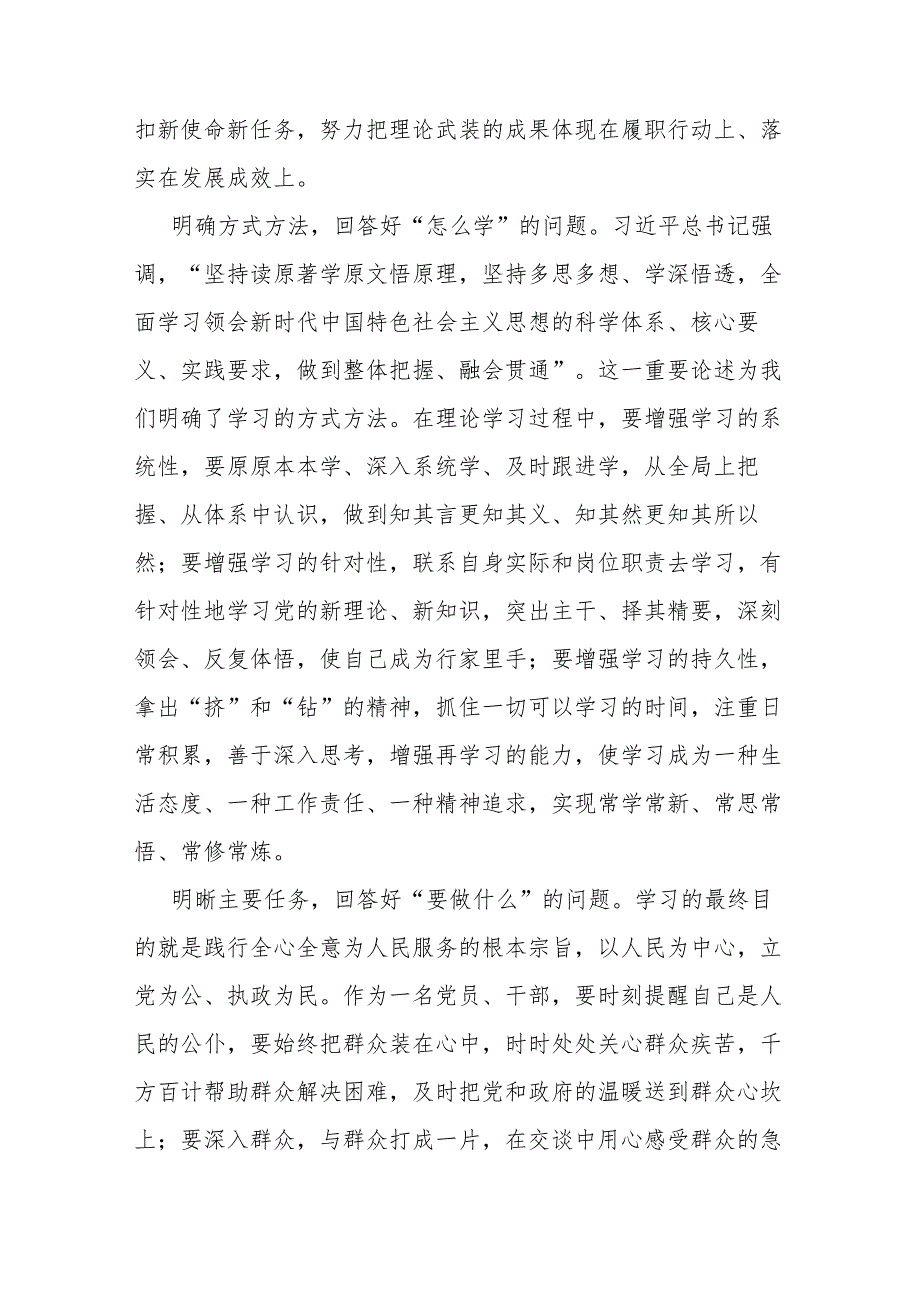 扣新使命新任务，努力把理论武装的成果体现在履职行动上、落实在发展成效上。

明确方式方法，回答好“怎么学”的问题。习近平总书记强调，“坚持读原著学原文悟原理，坚持多思多想、学深悟透，全面学习领会新时代中国特色社会主义思想的科学体系、核心要义、实践要求，做到整体把握、融会贯通”。这一重要论述为我们明确了学习的方式方法。在理论学习过程中，要增强学习的系统性，要原原本本学、深入系统学、及时跟进学，从全局上把握、从体系中认识，做到知其言更知其义、知其然更知其所以然；要增强学习的针对性，联系自身实际和岗位职责去学习，有针对性地学习党的新理论、新知识，突出主干、择其精要，深刻领会、反复体悟，使自己成为行家里手；要增强学习的持久性，拿出“挤”和“钻”的精神，抓住一切可以学习的时间，注重日常积累，善于深入思考，增强再学习的能力，使学习成为一种生活态度、一种工作责任、一种精神追求，实现常学常新、常思常悟、常修常炼。

明晰主要任务，回答好“要做什么”的问题。学习的最终目的就是践行全心全意为人民服务的根本宗旨，以人民为中心，立党为公、执政为民。作为一名党员、干部，要时刻提醒自己是人民的公仆，要始终把群众装在心中，时时处处关心群众疾苦，千方百计帮助群众解决困难，及时把党和政府的温暖送到群众心坎上；要深入群众，与群众打成一片，在交谈中用心感受群众的急